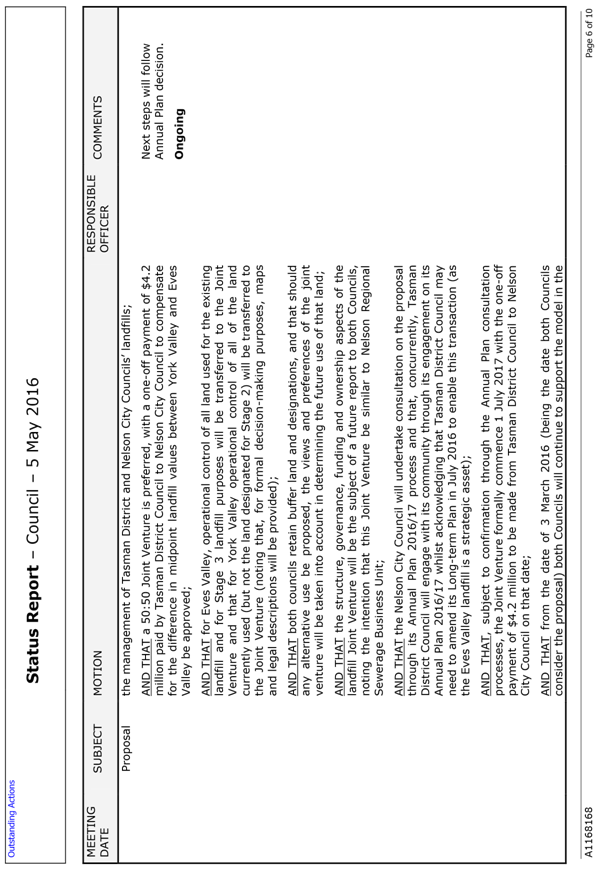 Outstanding Actions

**Status Report** – Council – 5 May 2016

| MEETING DATE | SUBJECT | MOTION | RESPONSIBLE OFFICER | COMMENTS |
|---|---|---|---|---|
| | Proposal | the management of Tasman District and Nelson City Councils' landfills;<br><br>AND THAT a 50:50 Joint Venture is preferred, with a one-off payment of $4.2 million paid by Tasman District Council to Nelson City Council to compensate for the difference in midpoint landfill values between York Valley and Eves Valley be approved;<br><br>AND THAT for Eves Valley, operational control of all land used for the existing landfill and for Stage 3 landfill purposes will be transferred to the Joint Venture and that for York Valley operational control of all of the land currently used (but not the land designated for Stage 2) will be transferred to the Joint Venture (noting that, for formal decision-making purposes, maps and legal descriptions will be provided);<br><br>AND THAT both councils retain buffer land and designations, and that should any alternative use be proposed, the views and preferences of the joint venture will be taken into account in determining the future use of that land;<br><br>AND THAT the structure, governance, funding and ownership aspects of the landfill Joint Venture will be the subject of a future report to both Councils, noting the intention that this Joint Venture be similar to Nelson Regional Sewerage Business Unit;<br><br>AND THAT the Nelson City Council will undertake consultation on the proposal through its Annual Plan 2016/17 process and that, concurrently, Tasman District Council will engage with its community through its engagement on its Annual Plan 2016/17 whilst acknowledging that Tasman District Council may need to amend its Long-term Plan in July 2016 to enable this transaction (as the Eves Valley landfill is a strategic asset);<br><br>AND THAT, subject to confirmation through the Annual Plan consultation processes, the Joint Venture formally commence 1 July 2017 with the one-off payment of $4.2 million to be made from Tasman District Council to Nelson City Council on that date;<br><br>AND THAT from the date of 3 March 2016 (being the date both Councils consider the proposal) both Councils will continue to support the model in the | | Next steps will follow Annual Plan decision.<br><br>**Ongoing** |

A1168168

Page 6 of 10